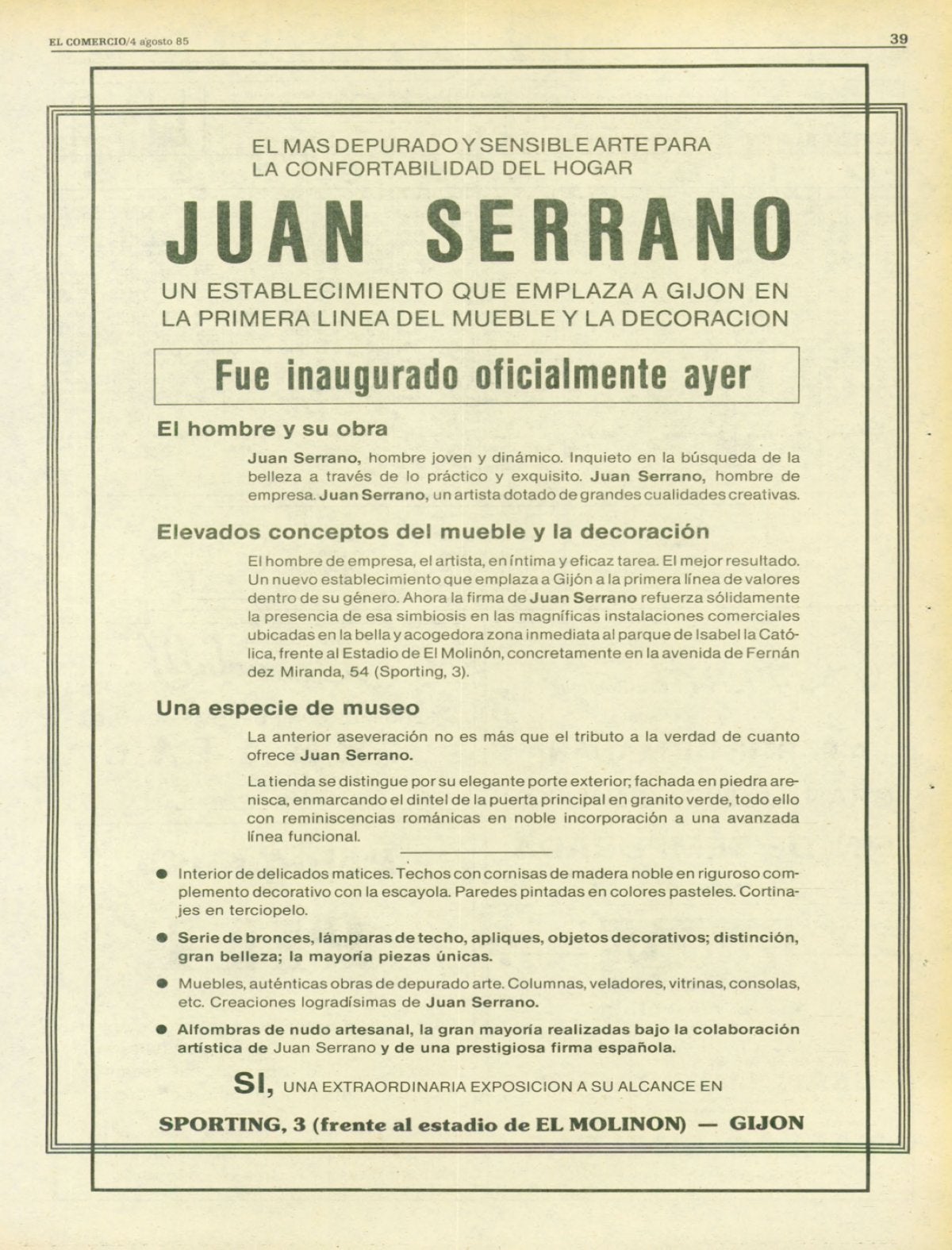 EL COMERCIO/4 agosto 85

39

EL MAS DEPURADO Y SENSIBLE ARTE PARA LA CONFORTABILIDAD DEL HOGAR

JUAN SERRANO

UN ESTABLECIMIENTO QUE EMPLAZA A GIJON EN LA PRIMERA LINEA DEL MUEBLE Y LA DECORACION

Fue inaugurado oficialmente ayer

El hombre y su obra

Juan Serrano, hombre joven y dinámico. Inquieto en la búsqueda de la belleza a través de lo práctico y exquisito. Juan Serrano, hombre de empresa. Juan Serrano, un artista dotado de grandes cualidades creativas.

Elevados conceptos del mueble y la decoración

El hombre de empresa, el artista, en íntima y eficaz tarea. El mejor resultado. Un nuevo establecimiento que emplaza a Gijón a la primera línea de valores dentro de su género. Ahora la firma de Juan Serrano refuerza sólidamente la presencia de esa simbiosis en las magníficas instalaciones comerciales ubicadas en la bella y acogedora zona inmediata al parque de Isabel la Católica, frente al Estadio de El Molinón, concretamente en la avenida de Fernán dez Miranda, 54 (Sporting, 3).

Una especie de museo

La anterior aseveración no es más que el tributo a la verdad de cuanto ofrece Juan Serrano.

La tienda se distingue por su elegante porte exterior; fachada en piedra arenisca, enmarcando el dintel de la puerta principal en granito verde, todo ello con reminiscencias románicas en noble incorporación a una avanzada línea funcional.

● Interior de delicados matices. Techos con cornisas de madera noble en riguroso complemento decorativo con la escayola. Paredes pintadas en colores pasteles. Cortinajes en terciopelo.

● Serie de bronces, lámparas de techo, apliques, objetos decorativos; distinción, gran belleza; la mayoría piezas únicas.

● Muebles, auténticas obras de depurado arte. Columnas, veladores, vitrinas, consolas, etc. Creaciones logradísimas de Juan Serrano.

● Alfombras de nudo artesanal, la gran mayoría realizadas bajo la colaboración artística de Juan Serrano y de una prestigiosa firma española.

SI, UNA EXTRAORDINARIA EXPOSICION A SU ALCANCE EN

SPORTING, 3 (frente al estadio de EL MOLINON) — GIJON